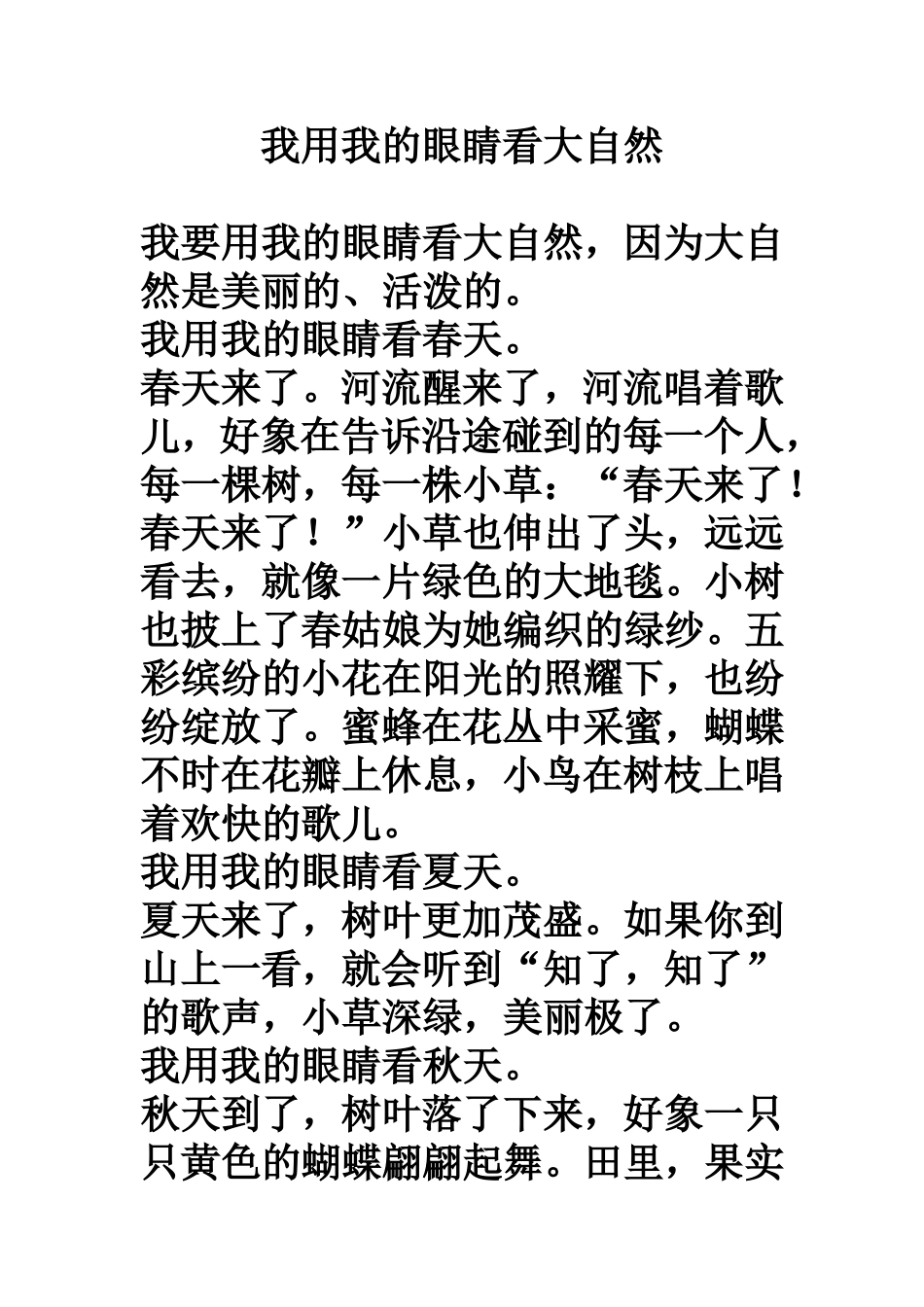 我用我的眼睛看大自然

我要用我的眼睛看大自然，因为大自然是美丽的、活泼的。
我用我的眼睛看春天。
春天来了。河流醒来了，河流唱着歌儿，好象在告诉沿途碰到的每一个人，每一棵树，每一株小草：“春天来了！春天来了！”小草也伸出了头，远远看去，就像一片绿色的大地毯。小树也披上了春姑娘为她编织的绿纱。五彩缤纷的小花在阳光的照耀下，也纷纷绽放了。蜜蜂在花丛中采蜜，蝴蝶不时在花瓣上休息，小鸟在树枝上唱着欢快的歌儿。
我用我的眼睛看夏天。
夏天来了，树叶更加茂盛。如果你到山上一看，就会听到“知了，知了”的歌声，小草深绿，美丽极了。
我用我的眼睛看秋天。
秋天到了，树叶落了下来，好象一只只黄色的蝴蝶翩翩起舞。田里，果实